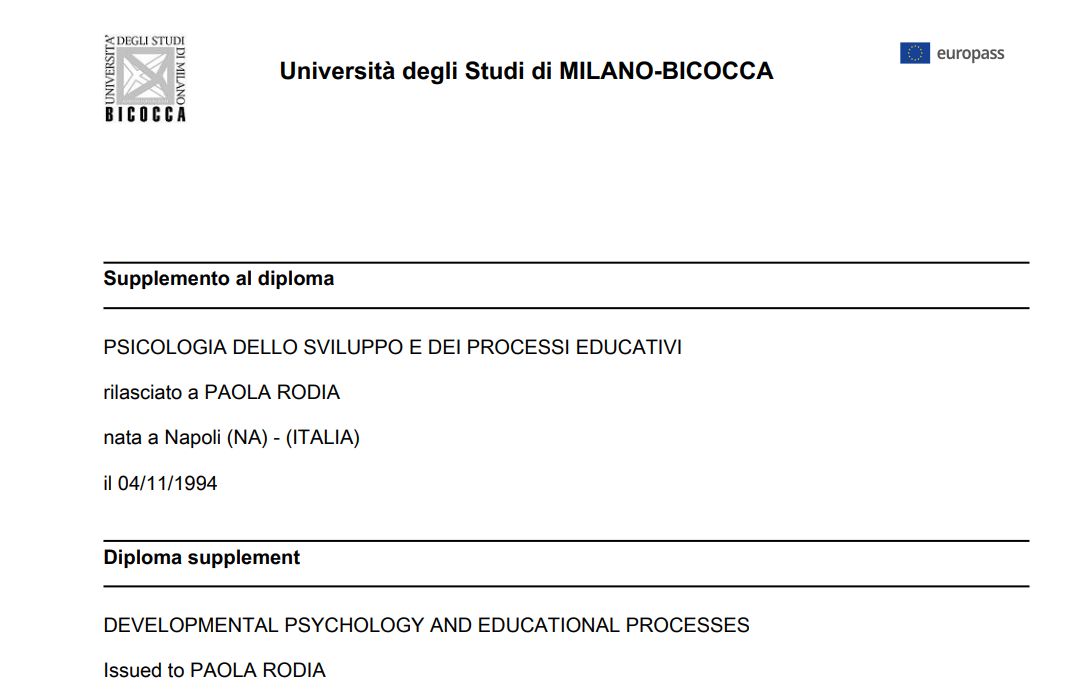 UNIVERSITÀ DEGLI STUDI DI MILANO
BICOCCA

Università degli Studi di MILANO-BICOCCA

europass

Supplemento al diploma

PSICOLOGIA DELLO SVILUPPO E DEI PROCESSI EDUCATIVI

rilasciato a PAOLA RODIA

nata a Napoli (NA) - (ITALIA)

il 04/11/1994

Diploma supplement

DEVELOPMENTAL PSYCHOLOGY AND EDUCATIONAL PROCESSES

Issued to PAOLA RODIA